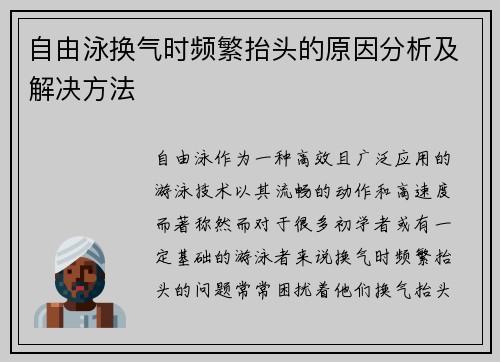 自由泳换气时频繁抬头的原因分析及解决方法

自由泳作为一种高效且广泛应用的游泳技术以其流畅的动作和高速度而著称然而对于很多初学者或有一定基础的游泳者来说换气时频繁抬头的问题常常困扰着他们换气抬头